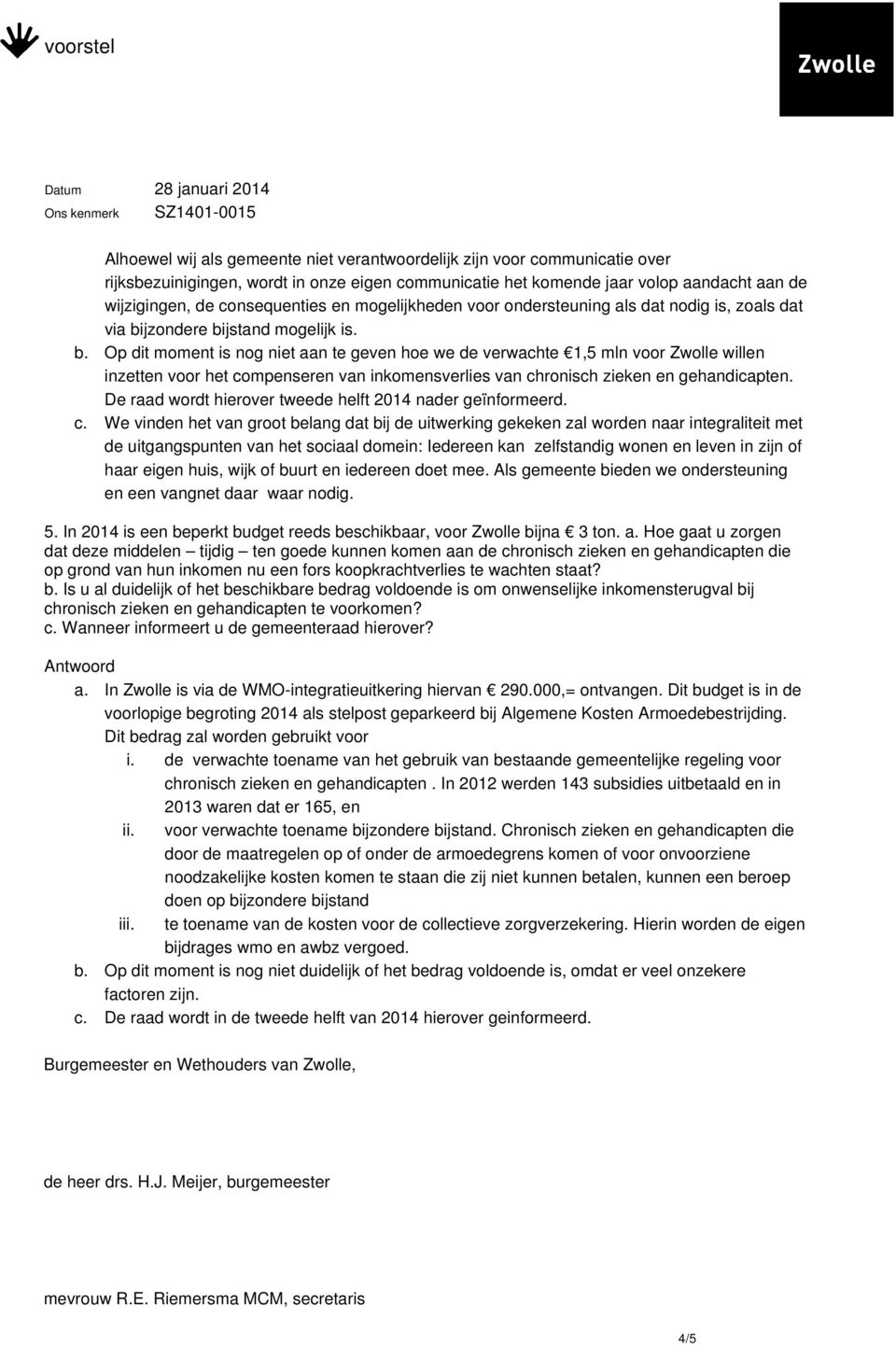 voorstel

Zwolle

Datum 28 januari 2014
Ons kenmerk SZ1401-0015

Alhoewel wij als gemeente niet verantwoordelijk zijn voor communicatie over rijksbezuinigingen, wordt in onze eigen communicatie het komende jaar volop aandacht aan de wijzigingen, de consequenties en mogelijkheden voor ondersteuning als dat nodig is, zoals dat via bijzondere bijstand mogelijk is.

b. Op dit moment is nog niet aan te geven hoe we de verwachte €1,5 mln voor Zwolle willen inzetten voor het compenseren van inkomensverlies van chronisch zieken en gehandicapten. De raad wordt hierover tweede helft 2014 nader geïnformeerd.

c. We vinden het van groot belang dat bij de uitwerking gekeken zal worden naar integraliteit met de uitgangspunten van het sociaal domein: Iedereen kan zelfstandig wonen en leven in zijn of haar eigen huis, wijk of buurt en iedereen doet mee. Als gemeente bieden we ondersteuning en een vangnet daar waar nodig.

5. In 2014 is een beperkt budget reeds beschikbaar, voor Zwolle bijna € 3 ton. a. Hoe gaat u zorgen dat deze middelen – tijdig – ten goede kunnen komen aan de chronisch zieken en gehandicapten die op grond van hun inkomen nu een fors koopkrachtverlies te wachten staat?
b. Is u al duidelijk of het beschikbare bedrag voldoende is om onwenselijke inkomensterugval bij chronisch zieken en gehandicapten te voorkomen?
c. Wanneer informeert u de gemeenteraad hierover?

Antwoord
a. In Zwolle is via de WMO-integratieuitkering hiervan € 290.000,= ontvangen. Dit budget is in de voorlopige begroting 2014 als stelpost geparkeerd bij Algemene Kosten Armoedebestrijding. Dit bedrag zal worden gebruikt voor
i. de verwachte toename van het gebruik van bestaande gemeentelijke regeling voor chronisch zieken en gehandicapten . In 2012 werden 143 subsidies uitbetaald en in 2013 waren dat er 165, en
ii. voor verwachte toename bijzondere bijstand. Chronisch zieken en gehandicapten die door de maatregelen op of onder de armoedegrens komen of voor onvoorziene noodzakelijke kosten komen te staan die zij niet kunnen betalen, kunnen een beroep doen op bijzondere bijstand
iii. te toename van de kosten voor de collectieve zorgverzekering. Hierin worden de eigen bijdrages wmo en awbz vergoed.
b. Op dit moment is nog niet duidelijk of het bedrag voldoende is, omdat er veel onzekere factoren zijn.
c. De raad wordt in de tweede helft van 2014 hierover geinformeerd.

Burgemeester en Wethouders van Zwolle,

de heer drs. H.J. Meijer, burgemeester

mevrouw R.E. Riemersma MCM, secretaris

4/5